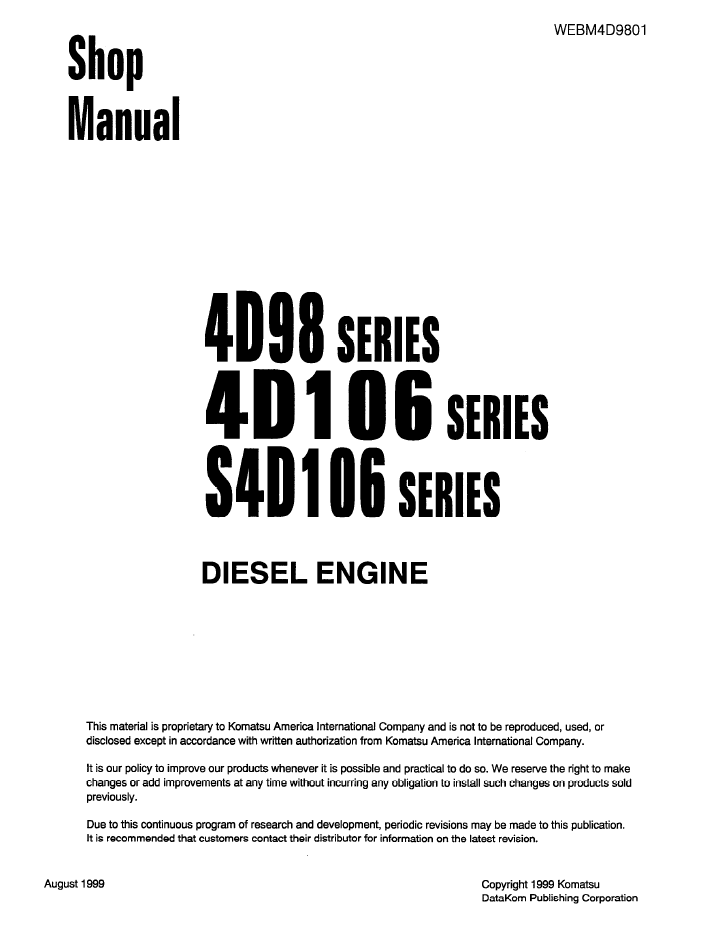 WEBM4D9801

Shop
Manual

4D98 SERIES
4D106 SERIES
S4D106 SERIES

DIESEL ENGINE

This material is proprietary to Komatsu America International Company and is not to be reproduced, used, or disclosed except in accordance with written authorization from Komatsu America International Company.

It is our policy to improve our products whenever it is possible and practical to do so. We reserve the right to make changes or add improvements at any time without incurring any obligation to install such changes on products sold previously.

Due to this continuous program of research and development, periodic revisions may be made to this publication. It is recommended that customers contact their distributor for information on the latest revision.

August 1999

Copyright 1999 Komatsu
DataKom Publishing Corporation